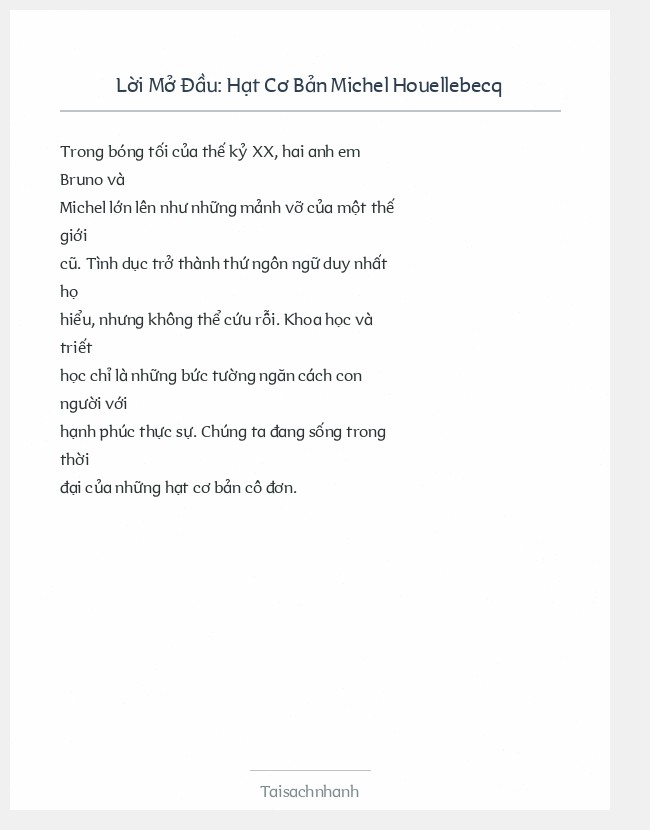 Lời Mở Đầu: Hạt Cơ Bản Michel Houellebecq

Trong bóng tối của thế kỷ XX, hai anh em Bruno và Michel lớn lên như những mảnh vỡ của một thế giới cũ. Tình dục trở thành thứ ngôn ngữ duy nhất họ hiểu, nhưng không thể cứu rỗi. Khoa học và triết học chỉ là những bức tường ngăn cách con người với hạnh phúc thực sự. Chúng ta đang sống trong thời đại của những hạt cơ bản cô đơn.

Taisachnhanh